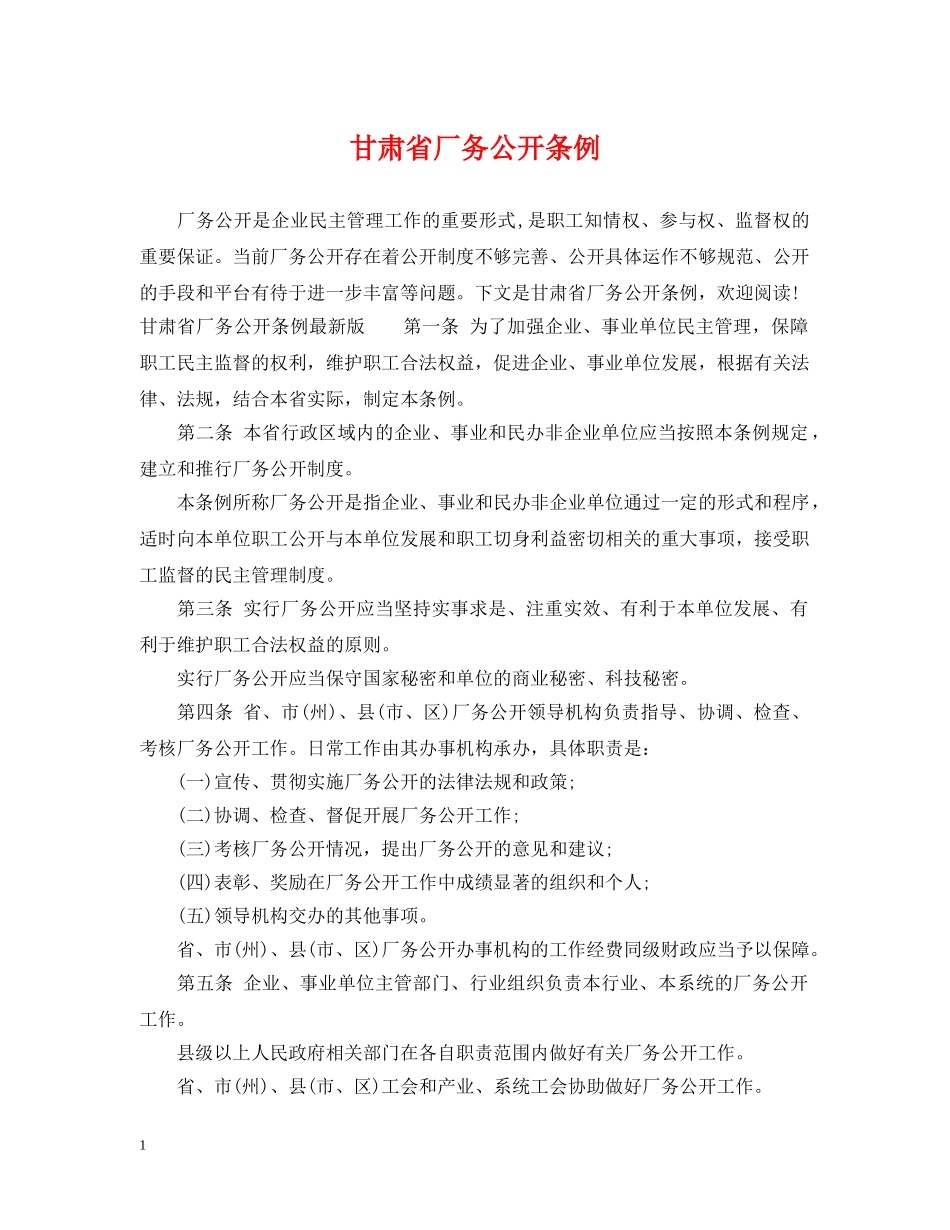 甘肃省厂务公开条例

厂务公开是企业民主管理工作的重要形式，是职工知情权、参与权、监督权的重要保证。当前厂务公开存在着公开制度不够完善、公开具体运作不够规范、公开的手段和平台有待于进一步丰富等问题。下文是甘肃省厂务公开条例，欢迎阅读！

甘肃省厂务公开条例最新版　　第一条 为了加强企业、事业单位民主管理，保障职工民主监督的权利，维护职工合法权益，促进企业、事业单位发展，根据有关法律、法规，结合本省实际，制定本条例。

第二条 本省行政区域内的企业、事业和民办非企业单位应当按照本条例规定，建立和推行厂务公开制度。

本条例所称厂务公开是指企业、事业和民办非企业单位通过一定的形式和程序，适时向本单位职工公开与本单位发展和职工切身利益密切相关的重大事项，接受职工监督的民主管理制度。

第三条 实行厂务公开应当坚持实事求是、注重实效、有利于本单位发展、有利于维护职工合法权益的原则。

实行厂务公开应当保守国家秘密和单位的商业秘密、科技秘密。

第四条 省、市(州)、县(市、区)厂务公开领导机构负责指导、协调、检查、考核厂务公开工作。日常工作由其办事机构承办，具体职责是：

(一)宣传、贯彻实施厂务公开的法律法规和政策；

(二)协调、检查、督促开展厂务公开工作；

(三)考核厂务公开情况，提出厂务公开的意见和建议；

(四)表彰、奖励在厂务公开工作中成绩显著的组织和个人；

(五)领导机构交办的其他事项。

省、市(州)、县(市、区)厂务公开办事机构的工作经费同级财政应当予以保障。

第五条 企业、事业单位主管部门、行业组织负责本行业、本系统的厂务公开工作。

县级以上人民政府相关部门在各自职责范围内做好有关厂务公开工作。

省、市(州)、县(市、区)工会和产业、系统工会协助做好厂务公开工作。

1